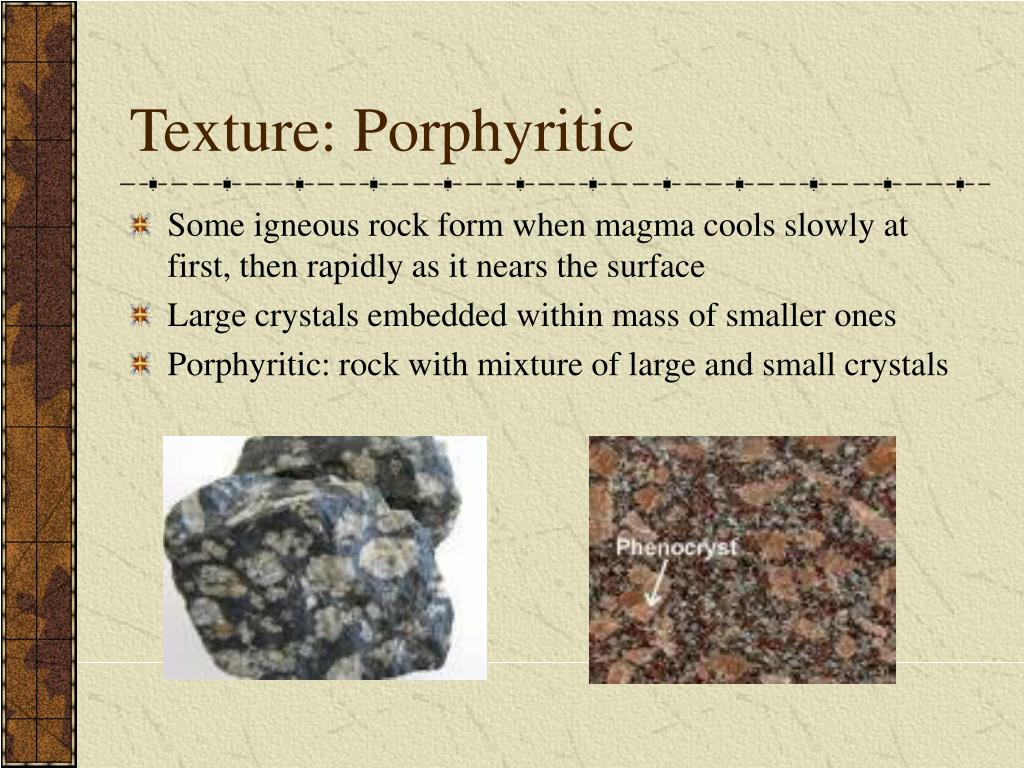 Texture: Porphyritic

Some igneous rock form when magma cools slowly at first, then rapidly as it nears the surface

Large crystals embedded within mass of smaller ones

Porphyritic: rock with mixture of large and small crystals

Phenocryst